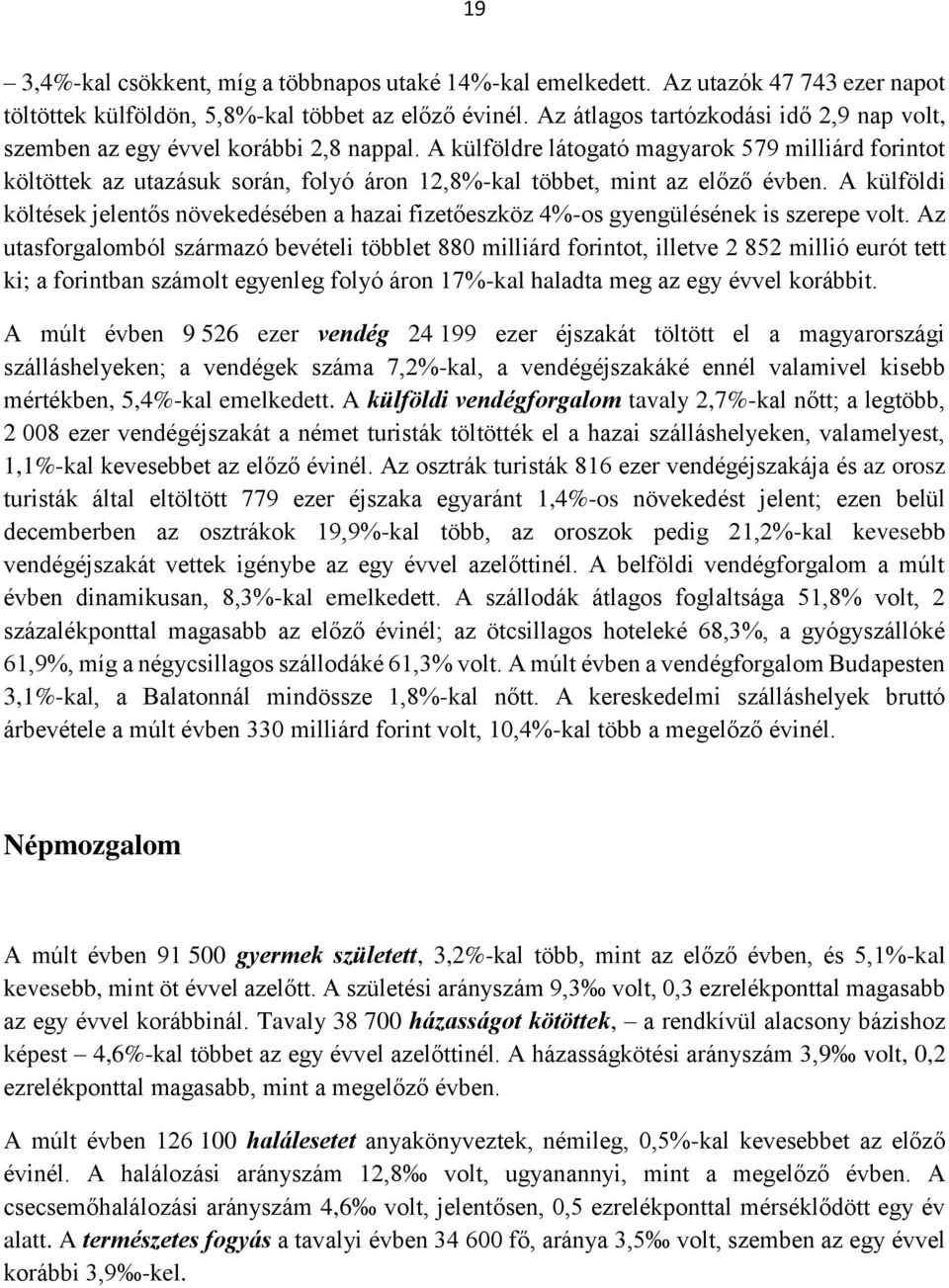 19

– 3,4%-kal csökkent, míg a többnapos utaké 14%-kal emelkedett. Az utazók 47 743 ezer napot töltöttek külföldön, 5,8%-kal többet az előző évinél. Az átlagos tartózkodási idő 2,9 nap volt, szemben az egy évvel korábbi 2,8 nappal. A külföldre látogató magyarok 579 milliárd forintot költöttek az utazásuk során, folyó áron 12,8%-kal többet, mint az előző évben. A külföldi költések jelentős növekedésében a hazai fizetőeszköz 4%-os gyengülésének is szerepe volt. Az utasforgalomból származó bevételi többlet 880 milliárd forintot, illetve 2 852 millió eurót tett ki; a forintban számolt egyenleg folyó áron 17%-kal haladta meg az egy évvel korábbit.

A múlt évben 9 526 ezer vendég 24 199 ezer éjszakát töltött el a magyarországi szálláshelyeken; a vendégek száma 7,2%-kal, a vendégéjszakáké ennél valamivel kisebb mértékben, 5,4%-kal emelkedett. A külföldi vendégforgalom tavaly 2,7%-kal nőtt; a legtöbb, 2 008 ezer vendégéjszakát a német turisták töltötték el a hazai szálláshelyeken, valamelyest, 1,1%-kal kevesebbet az előző évinél. Az osztrák turisták 816 ezer vendégéjszakája és az orosz turisták által eltöltött 779 ezer éjszaka egyaránt 1,4%-os növekedést jelent; ezen belül decemberben az osztrákok 19,9%-kal több, az oroszok pedig 21,2%-kal kevesebb vendégéjszakát vettek igénybe az egy évvel azelőttinél. A belföldi vendégforgalom a múlt évben dinamikusan, 8,3%-kal emelkedett. A szállodák átlagos foglaltsága 51,8% volt, 2 százalékponttal magasabb az előző évinél; az ötcsillagos hoteleké 68,3%, a gyógyszállóké 61,9%, míg a négycsillagos szállodáké 61,3% volt. A múlt évben a vendégforgalom Budapesten 3,1%-kal, a Balatonnál mindössze 1,8%-kal nőtt. A kereskedelmi szálláshelyek bruttó árbevétele a múlt évben 330 milliárd forint volt, 10,4%-kal több a megelőző évinél.

Népmozgalom

A múlt évben 91 500 gyermek született, 3,2%-kal több, mint az előző évben, és 5,1%-kal kevesebb, mint öt évvel azelőtt. A születési arányszám 9,3‰ volt, 0,3 ezrelékponttal magasabb az egy évvel korábbinál. Tavaly 38 700 házasságot kötöttek, – a rendkívül alacsony bázishoz képest – 4,6%-kal többet az egy évvel azelőttinél. A házasságkötési arányszám 3,9‰ volt, 0,2 ezrelékponttal magasabb, mint a megelőző évben.

A múlt évben 126 100 halálesetet anyakönyveztek, némileg, 0,5%-kal kevesebbet az előző évinél. A halálozási arányszám 12,8‰ volt, ugyanannyi, mint a megelőző évben. A csecsemőhalálozási arányszám 4,6‰ volt, jelentősen, 0,5 ezrelékponttal mérséklődött egy év alatt. A természetes fogyás a tavalyi évben 34 600 fő, aránya 3,5‰ volt, szemben az egy évvel korábbi 3,9‰-kel.